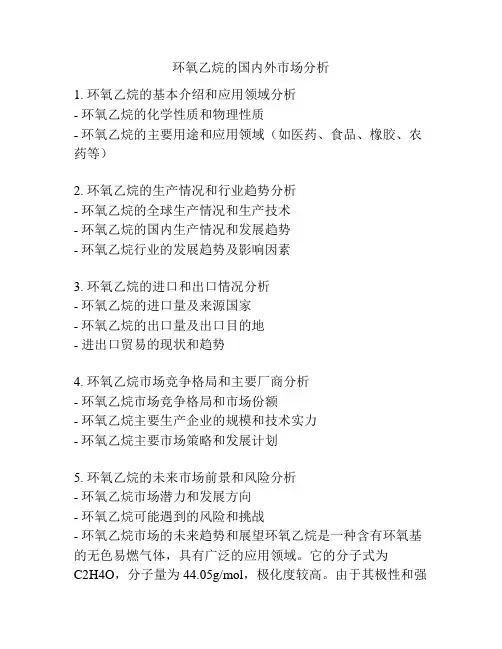 环氧乙烷的国内外市场分析

1. 环氧乙烷的基本介绍和应用领域分析
- 环氧乙烷的化学性质和物理性质
- 环氧乙烷的主要用途和应用领域（如医药、食品、橡胶、农药等）

2. 环氧乙烷的生产情况和行业趋势分析
- 环氧乙烷的全球生产情况和生产技术
- 环氧乙烷的国内生产情况和发展趋势
- 环氧乙烷行业的发展趋势及影响因素

3. 环氧乙烷的进口和出口情况分析
- 环氧乙烷的进口量及来源国家
- 环氧乙烷的出口量及出口目的地
- 进出口贸易的现状和趋势

4. 环氧乙烷市场竞争格局和主要厂商分析
- 环氧乙烷市场竞争格局和市场份额
- 环氧乙烷主要生产企业的规模和技术实力
- 环氧乙烷主要市场策略和发展计划

5. 环氧乙烷的未来市场前景和风险分析
- 环氧乙烷市场潜力和发展方向
- 环氧乙烷可能遇到的风险和挑战
- 环氧乙烷市场的未来趋势和展望环氧乙烷是一种含有环氧基的无色易燃气体，具有广泛的应用领域。它的分子式为 C2H4O，分子量为 44.05g/mol，极化度较高。由于其极性和强